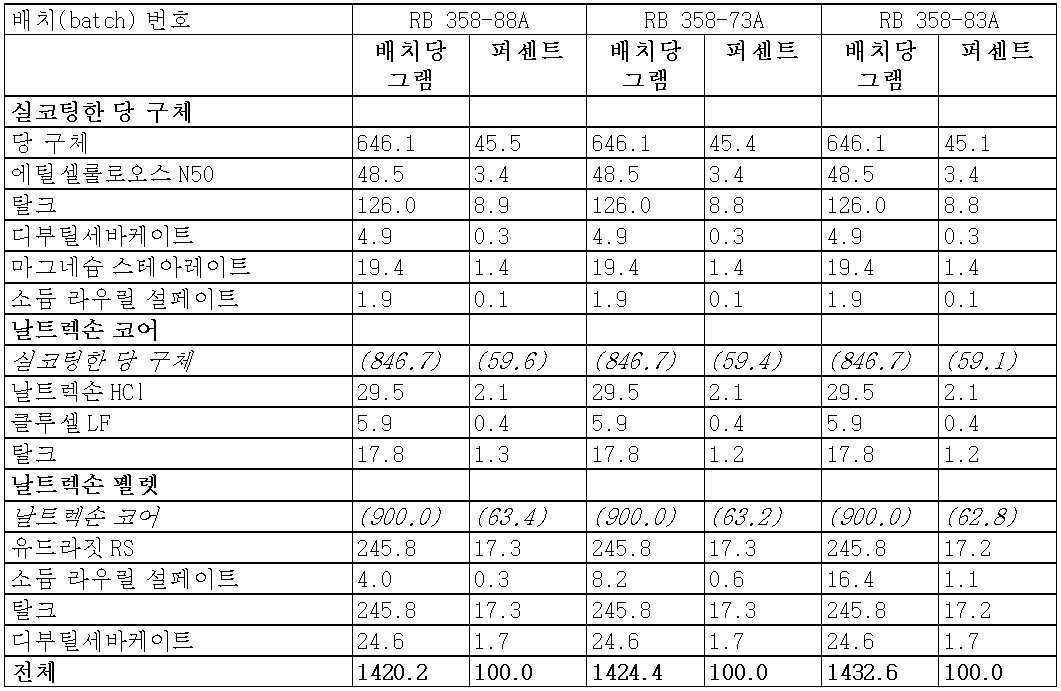 | 배치(batch) 번호 | RB 358-88A | | RB 358-73A | | RB 358-83A | |
|---|---|---|---|---|---|---|
| | 배치당 그램 | 퍼센트 | 배치당 그램 | 퍼센트 | 배치당 그램 | 퍼센트 |
| 실코팅한 당 구체 | | | | | | |
| 당 구체 | 646.1 | 45.5 | 646.1 | 45.4 | 646.1 | 45.1 |
| 에틸셀룰로오스 N50 | 48.5 | 3.4 | 48.5 | 3.4 | 48.5 | 3.4 |
| 탈크 | 126.0 | 8.9 | 126.0 | 8.8 | 126.0 | 8.8 |
| 디부틸세바케이트 | 4.9 | 0.3 | 4.9 | 0.3 | 4.9 | 0.3 |
| 마그네슘 스테아레이트 | 19.4 | 1.4 | 19.4 | 1.4 | 19.4 | 1.4 |
| 소듐 라우릴 설페이트 | 1.9 | 0.1 | 1.9 | 0.1 | 1.9 | 0.1 |
| 날트렉손 코어 | | | | | | |
| 실코팅한 당 구체 | (846.7) | (59.6) | (846.7) | (59.4) | (846.7) | (59.1) |
| 날트렉손 HCl | 29.5 | 2.1 | 29.5 | 2.1 | 29.5 | 2.1 |
| 클루셀 LF | 5.9 | 0.4 | 5.9 | 0.4 | 5.9 | 0.4 |
| 탈크 | 17.8 | 1.3 | 17.8 | 1.2 | 17.8 | 1.2 |
| 날트렉손 펠렛 | | | | | | |
| 날트렉손 코어 | (900.0) | (63.4) | (900.0) | (63.2) | (900.0) | (62.8) |
| 유드라짓 RS | 245.8 | 17.3 | 245.8 | 17.3 | 245.8 | 17.2 |
| 소듐 라우릴 설페이트 | 4.0 | 0.3 | 8.2 | 0.6 | 16.4 | 1.1 |
| 탈크 | 245.8 | 17.3 | 245.8 | 17.3 | 245.8 | 17.2 |
| 디부틸세바케이트 | 24.6 | 1.7 | 24.6 | 1.7 | 24.6 | 1.7 |
| 전체 | 1420.2 | 100.0 | 1424.4 | 100.0 | 1432.6 | 100.0 |